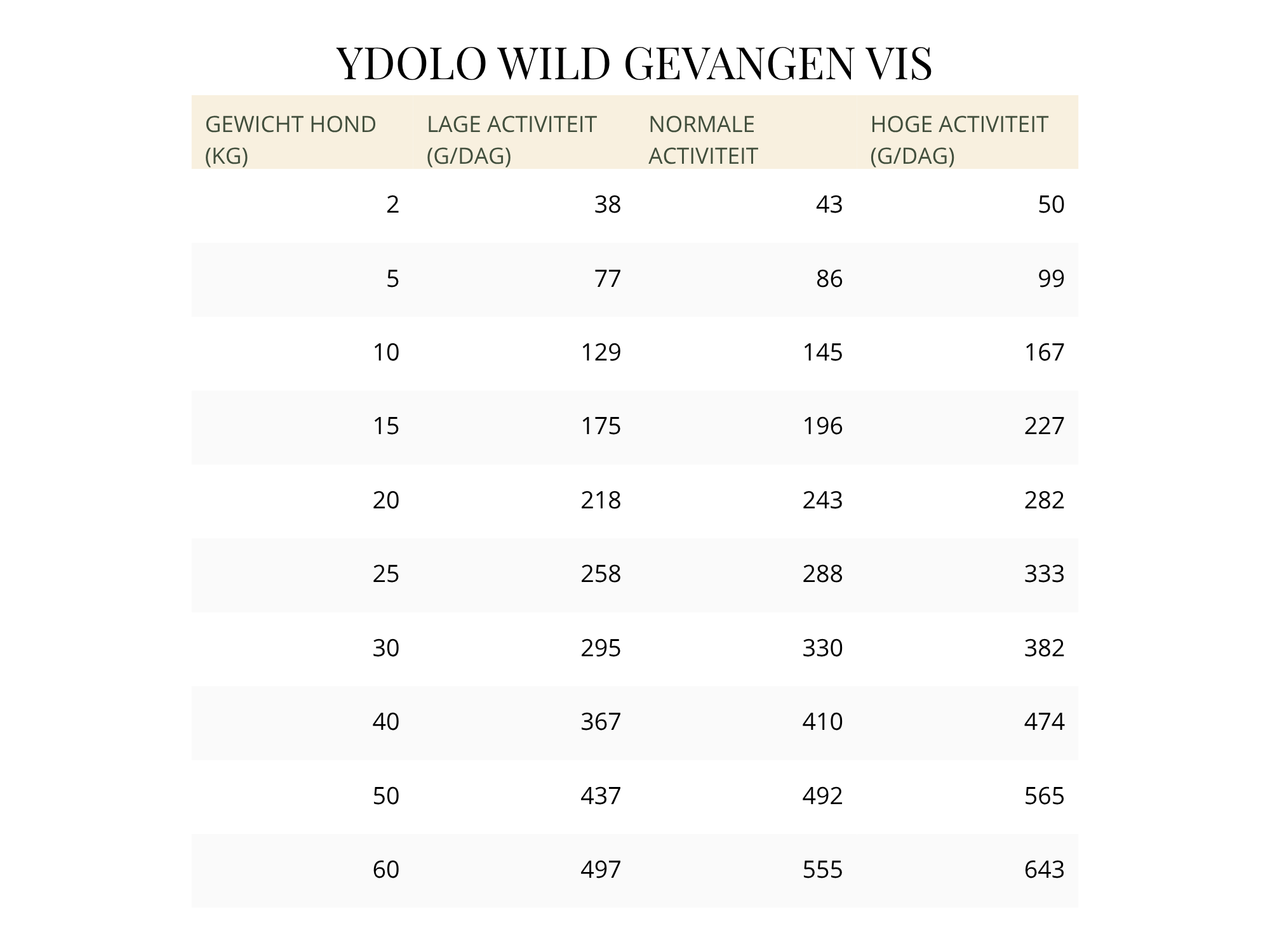 YDOLO WILD GEVANGEN VIS

| GEWICHT HOND (KG) | LAGE ACTIVITEIT (G/DAG) | NORMALE ACTIVITEIT | HOGE ACTIVITEIT (G/DAG) |
|---|---|---|---|
| 2 | 38 | 43 | 50 |
| 5 | 77 | 86 | 99 |
| 10 | 129 | 145 | 167 |
| 15 | 175 | 196 | 227 |
| 20 | 218 | 243 | 282 |
| 25 | 258 | 288 | 333 |
| 30 | 295 | 330 | 382 |
| 40 | 367 | 410 | 474 |
| 50 | 437 | 492 | 565 |
| 60 | 497 | 555 | 643 |